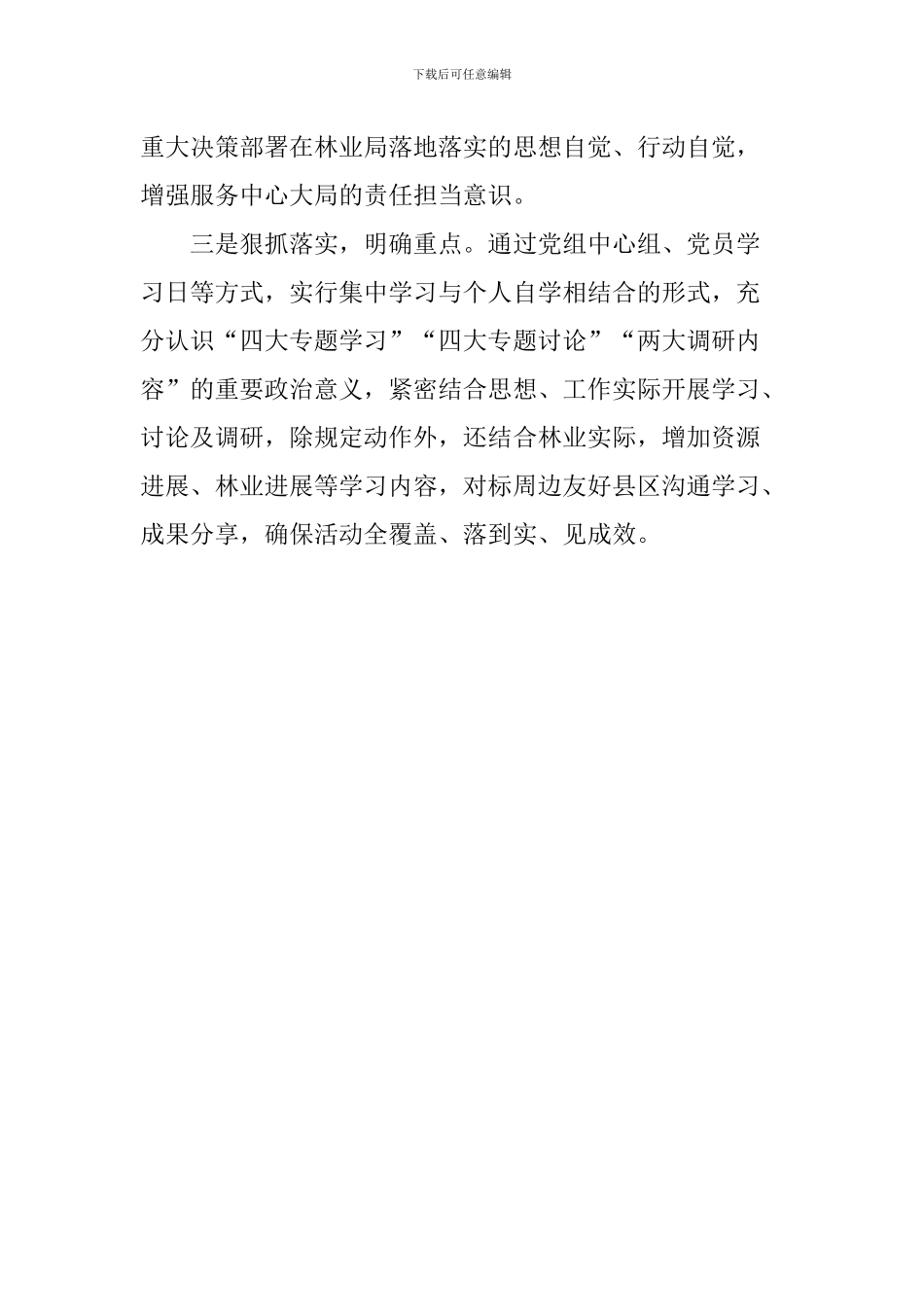 下载后可任意编辑

重大决策部署在林业局落地落实的思想自觉、行动自觉，增强服务中心大局的责任担当意识。

三是狠抓落实，明确重点。通过党组中心组、党员学习日等方式，实行集中学习与个人自学相结合的形式，充分认识“四大专题学习”“四大专题讨论”“两大调研内容”的重要政治意义，紧密结合思想、工作实际开展学习、讨论及调研，除规定动作外，还结合林业实际，增加资源进展、林业进展等学习内容，对标周边友好县区沟通学习、成果分享，确保活动全覆盖、落到实、见成效。